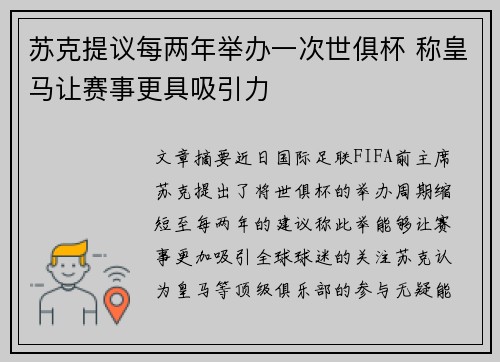 苏克提议每两年举办一次世俱杯 称皇马让赛事更具吸引力

文章摘要近日国际足联FIFA前主席苏克提出了将世俱杯的举办周期缩短至每两年的建议称此举能够让赛事更加吸引全球球迷的关注苏克认为皇马等顶级俱乐部的参与无疑能